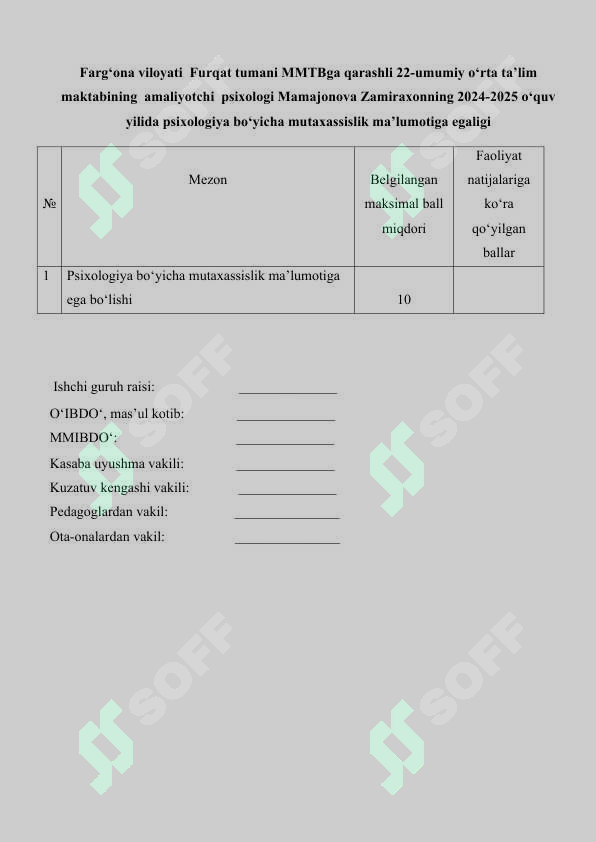 Farg‘ona viloyati Furqat tumani MMTBga qarashli 22-umumiy o‘rta ta’lim maktabining amaliyotchi psixologi Mamajonova Zamiraxonning 2024-2025 o‘quv yilida psixologiya bo‘yicha mutaxassislik ma’lumotiga egaligi

| № | Mezon | Belgilangan maksimal ball miqdori | Faoliyat natijalariga ko‘ra qo‘yilgan ballar |
|---|---|---|---|
| 1 | Psixologiya bo‘yicha mutaxassislik ma’lumotiga ega bo‘lishi | 10 | |

Ishchi guruh raisi: ______________

O‘IBDO‘, mas’ul kotib: ______________

MMIBDO‘: ______________

Kasaba uyushma vakili: ______________

Kuzatuv kengashi vakili: ______________

Pedagoglardan vakil: ______________

Ota-onalardan vakil: ______________

SOFF SOFF SOFF SOFF SOFF SOFF